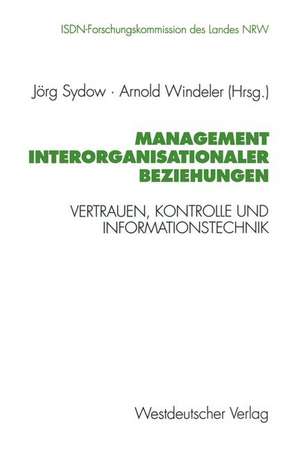 ISDN-Forschungskommission des Landes NRW

Jörg Sydow · Arnold Windeler (Hrsg.)

MANAGEMENT INTERORGANISATIONALER BEZIEHUNGEN

VERTRAUEN, KONTROLLE UND INFORMATIONSTECHNIK

Westdeutscher Verlag